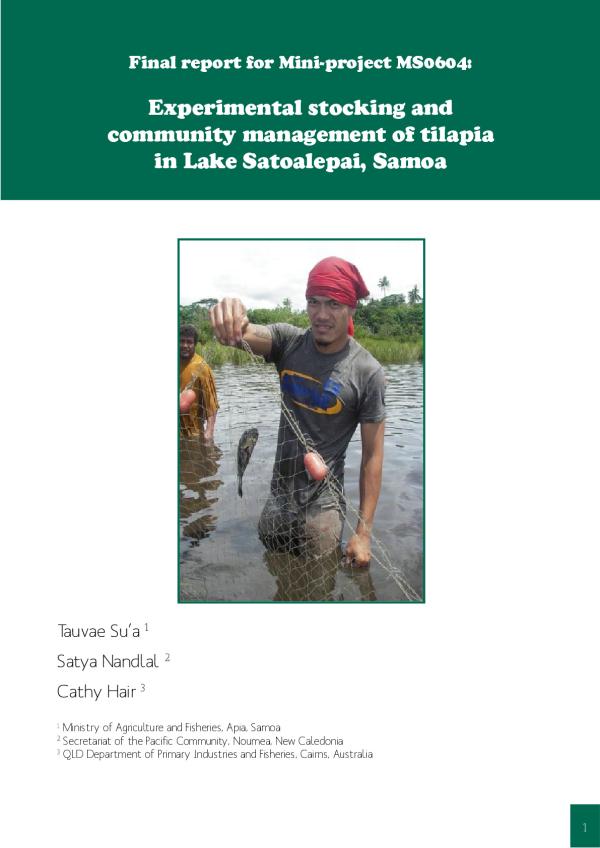 Final report for Mini-project MS0604:

Experimental stocking and community management of tilapia in Lake Satoalepai, Samoa

Tauvae Su'a $^{1}$

Satya Nandlal $^{2}$

Cathy Hair $^{3}$

$^{1}$ Ministry of Agriculture and Fisheries, Apia, Samoa
$^{2}$ Secretariat of the Pacific Community, Noumea, New Caledonia
$^{3}$ QLD Department of Primary Industries and Fisheries, Cairns, Australia

1